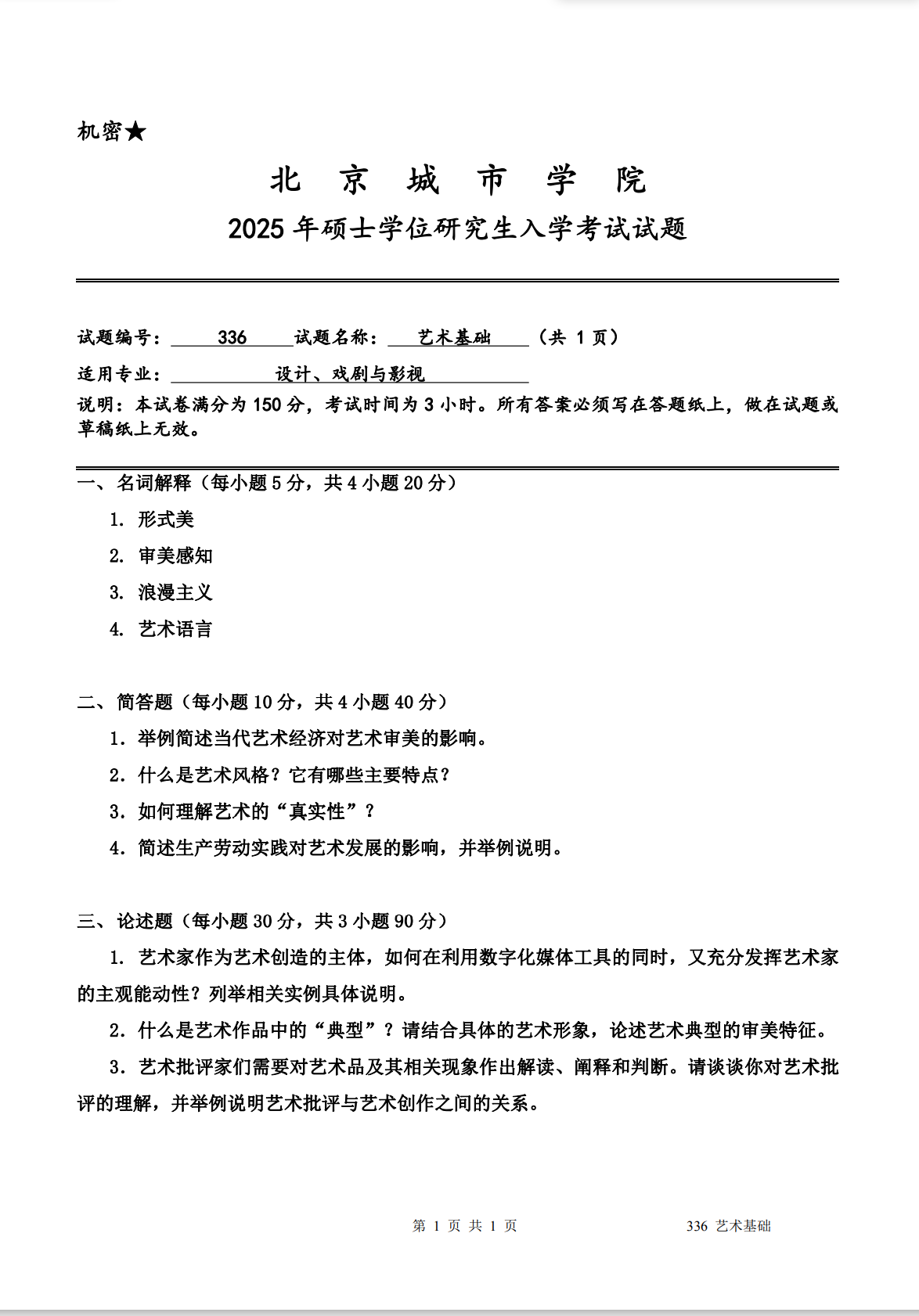 机密★

北 京 城 市 学 院

2025 年硕士学位研究生入学考试试题

试题编号： 336 试题名称： 艺术基础 （共 1 页）

适用专业： 设计、戏剧与影视

说明：本试卷满分为 150 分，考试时间为 3 小时。所有答案必须写在答题纸上，做在试题或草稿纸上无效。

一、名词解释（每小题 5 分，共 4 小题 20 分）

1. 形式美

2. 审美感知

3. 浪漫主义

4. 艺术语言

二、简答题（每小题 10 分，共 4 小题 40 分）

1. 举例简述当代艺术经济对艺术审美的影响。

2. 什么是艺术风格？它有哪些主要特点？

3. 如何理解艺术的“真实性”？

4. 简述生产劳动实践对艺术发展的影响，并举例说明。

三、论述题（每小题 30 分，共 3 小题 90 分）

1. 艺术家作为艺术创造的主体，如何在利用数字化媒体工具的同时，又充分发挥艺术家的主观能动性？列举相关实例具体说明。

2. 什么是艺术作品中的“典型”？请结合具体的艺术形象，论述艺术典型的审美特征。

3. 艺术批评家们需要对艺术品及其相关现象作出解读、阐释和判断。请谈谈你对艺术批评的理解，并举例说明艺术批评与艺术创作之间的关系。

第 1 页 共 1 页

336 艺术基础